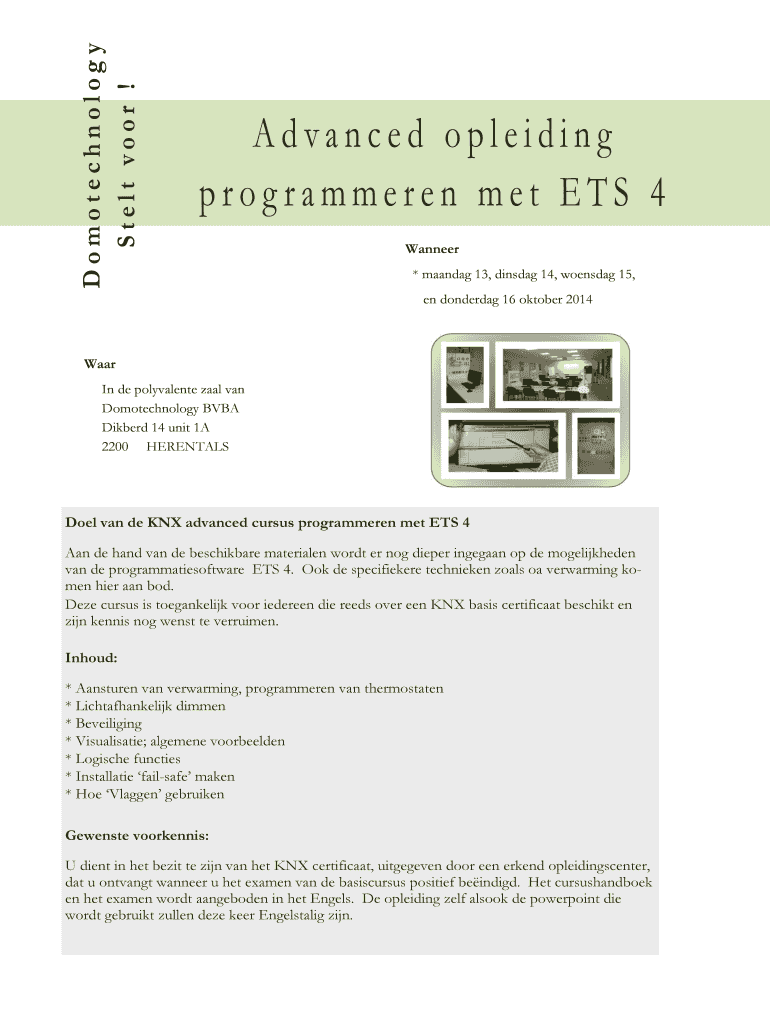 Domotechnology
Stelt voor !

Advanced opleiding programmeren met ETS 4

Wanneer

* maandag 13, dinsdag 14, woensdag 15, en donderdag 16 oktober 2014

Waar

In de polyvalente zaal van
Domotechnology BVBA
Dikberd 14 unit 1A
2200 HERENTALS

Doel van de KNX advanced cursus programmeren met ETS 4

Aan de hand van de beschikbare materialen wordt er nog dieper ingegaan op de mogelijkheden van de programmatiesoftware ETS 4. Ook de specifiekere technieken zoals oa verwarming komen hier aan bod.
Deze cursus is toegankelijk voor iedereen die reeds over een KNX basis certificaat beschikt en zijn kennis nog wenst te verruimen.

Inhoud:

* Aansturen van verwarming, programmeren van thermostaten
* Lichtafhankelijk dimmen
* Beveiliging
* Visualisatie; algemene voorbeelden
* Logische functies
* Installatie 'fail-safe' maken
* Hoe 'Vlaggen' gebruiken

Gewenste voorkennis:

U dient in het bezit te zijn van het KNX certificaat, uitgegeven door een erkend opleidingscenter, dat u ontvangt wanneer u het examen van de basiscursus positief beëindigd. Het cursushandboek en het examen wordt aangeboden in het Engels. De opleiding zelf alsook de powerpoint die wordt gebruikt zullen deze keer Engelstalig zijn.